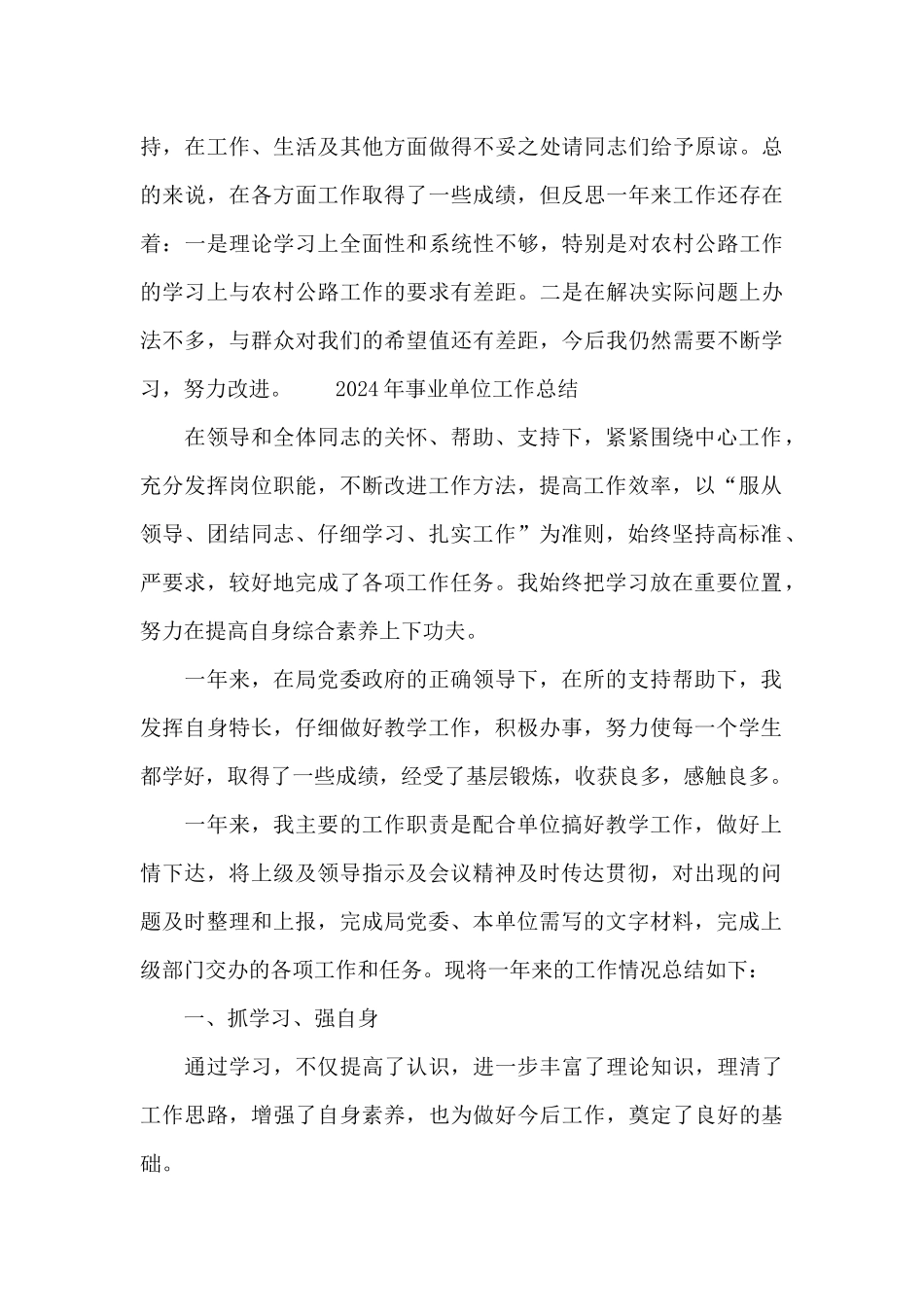 持，在工作、生活及其他方面做得不妥之处请同志们给予原谅。总的来说，在各方面工作取得了一些成绩，但反思一年来工作还存在着：一是理论学习上全面性和系统性不够，特别是对农村公路工作的学习上与农村公路工作的要求有差距。二是在解决实际问题上办法不多，与群众对我们的希望值还有差距，今后我仍然需要不断学习，努力改进。　　2024年事业单位工作总结

在领导和全体同志的关怀、帮助、支持下，紧紧围绕中心工作，充分发挥岗位职能，不断改进工作方法，提高工作效率，以“服从领导、团结同志、仔细学习、扎实工作”为准则，始终坚持高标准、严要求，较好地完成了各项工作任务。我始终把学习放在重要位置，努力在提高自身综合素养上下功夫。

一年来，在局党委政府的正确领导下，在所的支持帮助下，我发挥自身特长，仔细做好教学工作，积极办事，努力使每一个学生都学好，取得了一些成绩，经受了基层锻炼，收获良多，感触良多。

一年来，我主要的工作职责是配合单位搞好教学工作，做好上情下达，将上级及领导指示及会议精神及时传达贯彻，对出现的问题及时整理和上报，完成局党委、本单位需写的文字材料，完成上级部门交办的各项工作和任务。现将一年来的工作情况总结如下：

一、抓学习、强自身

通过学习，不仅提高了认识，进一步丰富了理论知识，理清了工作思路，增强了自身素养，也为做好今后工作，奠定了良好的基础。